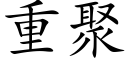 重聚